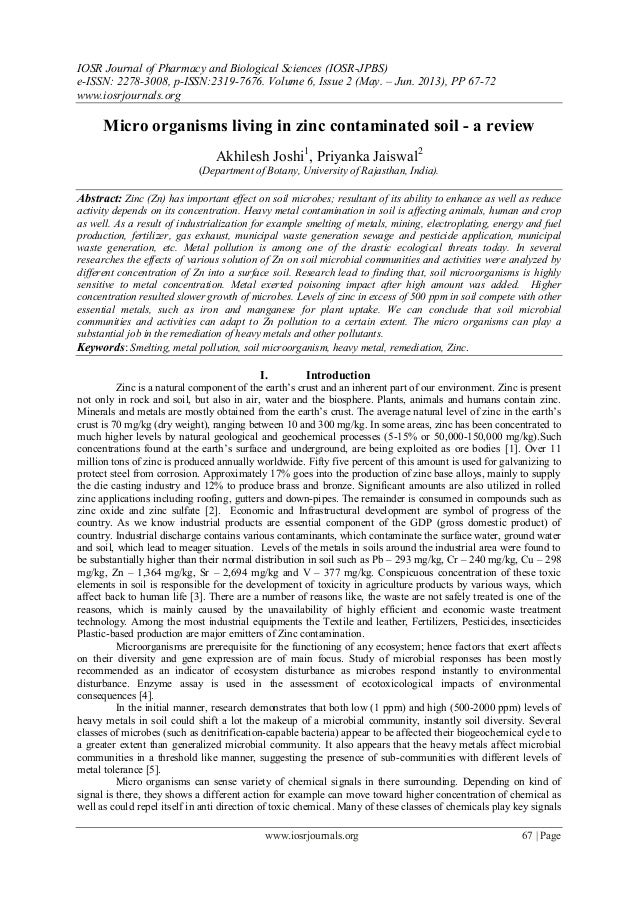 IOSR Journal of Pharmacy and Biological Sciences (IOSR-JPBS)
e-ISSN: 2278-3008, p-ISSN:2319-7676. Volume 6, Issue 2 (May. – Jun. 2013), PP 67-72
www.iosrjournals.org

Micro organisms living in zinc contaminated soil - a review

Akhilesh Joshi$^1$, Priyanka Jaiswal$^2$
(Department of Botany, University of Rajasthan, India).

Abstract: Zinc (Zn) has important effect on soil microbes; resultant of its ability to enhance as well as reduce activity depends on its concentration. Heavy metal contamination in soil is affecting animals, human and crop as well. As a result of industrialization for example smelting of metals, mining, electroplating, energy and fuel production, fertilizer, gas exhaust, municipal waste generation sewage and pesticide application, municipal waste generation, etc. Metal pollution is among one of the drastic ecological threats today. In several researches the effects of various solution of Zn on soil microbial communities and activities were analyzed by different concentration of Zn into a surface soil. Research lead to finding that, soil microorganisms is highly sensitive to metal concentration. Metal exerted poisoning impact after high amount was added. Higher concentration resulted slower growth of microbes. Levels of zinc in excess of 500 ppm in soil compete with other essential metals, such as iron and manganese for plant uptake. We can conclude that soil microbial communities and activities can adapt to Zn pollution to a certain extent. The micro organisms can play a substantial job in the remediation of heavy metals and other pollutants.
Keywords: Smelting, metal pollution, soil microorganism, heavy metal, remediation, Zinc.

I. Introduction

Zinc is a natural component of the earth's crust and an inherent part of our environment. Zinc is present not only in rock and soil, but also in air, water and the biosphere. Plants, animals and humans contain zinc. Minerals and metals are mostly obtained from the earth's crust. The average natural level of zinc in the earth's crust is 70 mg/kg (dry weight), ranging between 10 and 300 mg/kg. In some areas, zinc has been concentrated to much higher levels by natural geological and geochemical processes (5-15% or 50,000-150,000 mg/kg).Such concentrations found at the earth's surface and underground, are being exploited as ore bodies [1]. Over 11 million tons of zinc is produced annually worldwide. Fifty five percent of this amount is used for galvanizing to protect steel from corrosion. Approximately 17% goes into the production of zinc base alloys, mainly to supply the die casting industry and 12% to produce brass and bronze. Significant amounts are also utilized in rolled zinc applications including roofing, gutters and down-pipes. The remainder is consumed in compounds such as zinc oxide and zinc sulfate [2]. Economic and Infrastructural development are symbol of progress of the country. As we know industrial products are essential component of the GDP (gross domestic product) of country. Industrial discharge contains various contaminants, which contaminate the surface water, ground water and soil, which lead to meager situation. Levels of the metals in soils around the industrial area were found to be substantially higher than their normal distribution in soil such as Pb – 293 mg/kg, Cr – 240 mg/kg, Cu – 298 mg/kg, Zn – 1,364 mg/kg, Sr – 2,694 mg/kg and V – 377 mg/kg. Conspicuous concentration of these toxic elements in soil is responsible for the development of toxicity in agriculture products by various ways, which affect back to human life [3]. There are a number of reasons like, the waste are not safely treated is one of the reasons, which is mainly caused by the unavailability of highly efficient and economic waste treatment technology. Among the most industrial equipments the Textile and leather, Fertilizers, Pesticides, insecticides Plastic-based production are major emitters of Zinc contamination.

Microorganisms are prerequisite for the functioning of any ecosystem; hence factors that exert affects on their diversity and gene expression are of main focus. Study of microbial responses has been mostly recommended as an indicator of ecosystem disturbance as microbes respond instantly to environmental disturbance. Enzyme assay is used in the assessment of ecotoxicological impacts of environmental consequences [4].

In the initial manner, research demonstrates that both low (1 ppm) and high (500-2000 ppm) levels of heavy metals in soil could shift a lot the makeup of a microbial community, instantly soil diversity. Several classes of microbes (such as denitrification-capable bacteria) appear to be affected their biogeochemical cycle to a greater extent than generalized microbial community. It also appears that the heavy metals affect microbial communities in a threshold like manner, suggesting the presence of sub-communities with different levels of metal tolerance [5].

Micro organisms can sense variety of chemical signals in there surrounding. Depending on kind of signal is there, they shows a different action for example can move toward higher concentration of chemical as well as could repel itself in anti direction of toxic chemical. Many of these classes of chemicals play key signals

www.iosrjournals.org 67 | Page